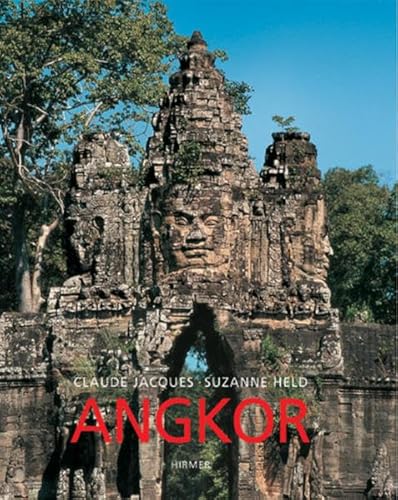 CLAUDE JACQUES · SUZANNE HELD

ANGKOR

HIRMER